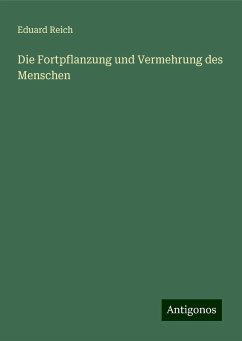 Eduard Reich

Die Fortpflanzung und Vermehrung des Menschen

Antigonos